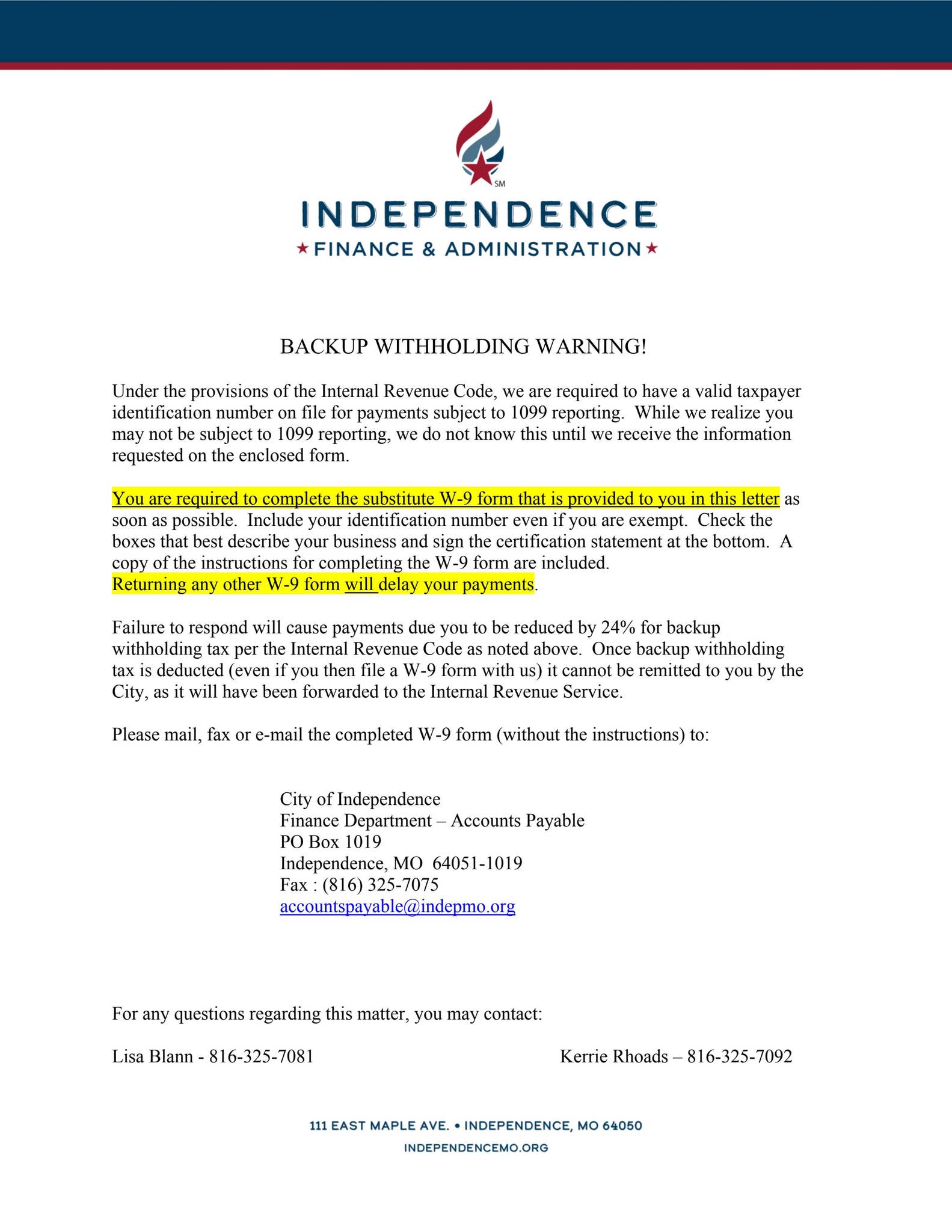 SM

INDEPENDENCE

★ FINANCE & ADMINISTRATION ★

BACKUP WITHHOLDING WARNING!

Under the provisions of the Internal Revenue Code, we are required to have a valid taxpayer identification number on file for payments subject to 1099 reporting. While we realize you may not be subject to 1099 reporting, we do not know this until we receive the information requested on the enclosed form.

You are required to complete the substitute W-9 form that is provided to you in this letter as soon as possible. Include your identification number even if you are exempt. Check the boxes that best describe your business and sign the certification statement at the bottom. A copy of the instructions for completing the W-9 form are included.
Returning any other W-9 form will delay your payments.

Failure to respond will cause payments due you to be reduced by 24% for backup withholding tax per the Internal Revenue Code as noted above. Once backup withholding tax is deducted (even if you then file a W-9 form with us) it cannot be remitted to you by the City, as it will have been forwarded to the Internal Revenue Service.

Please mail, fax or e-mail the completed W-9 form (without the instructions) to:

City of Independence
Finance Department – Accounts Payable
PO Box 1019
Independence, MO 64051-1019
Fax : (816) 325-7075
accountspayable@indepmo.org

For any questions regarding this matter, you may contact:

Lisa Blann - 816-325-7081

Kerrie Rhoads – 816-325-7092

111 EAST MAPLE AVE. • INDEPENDENCE, MO 64050
INDEPENDENCEMO.ORG